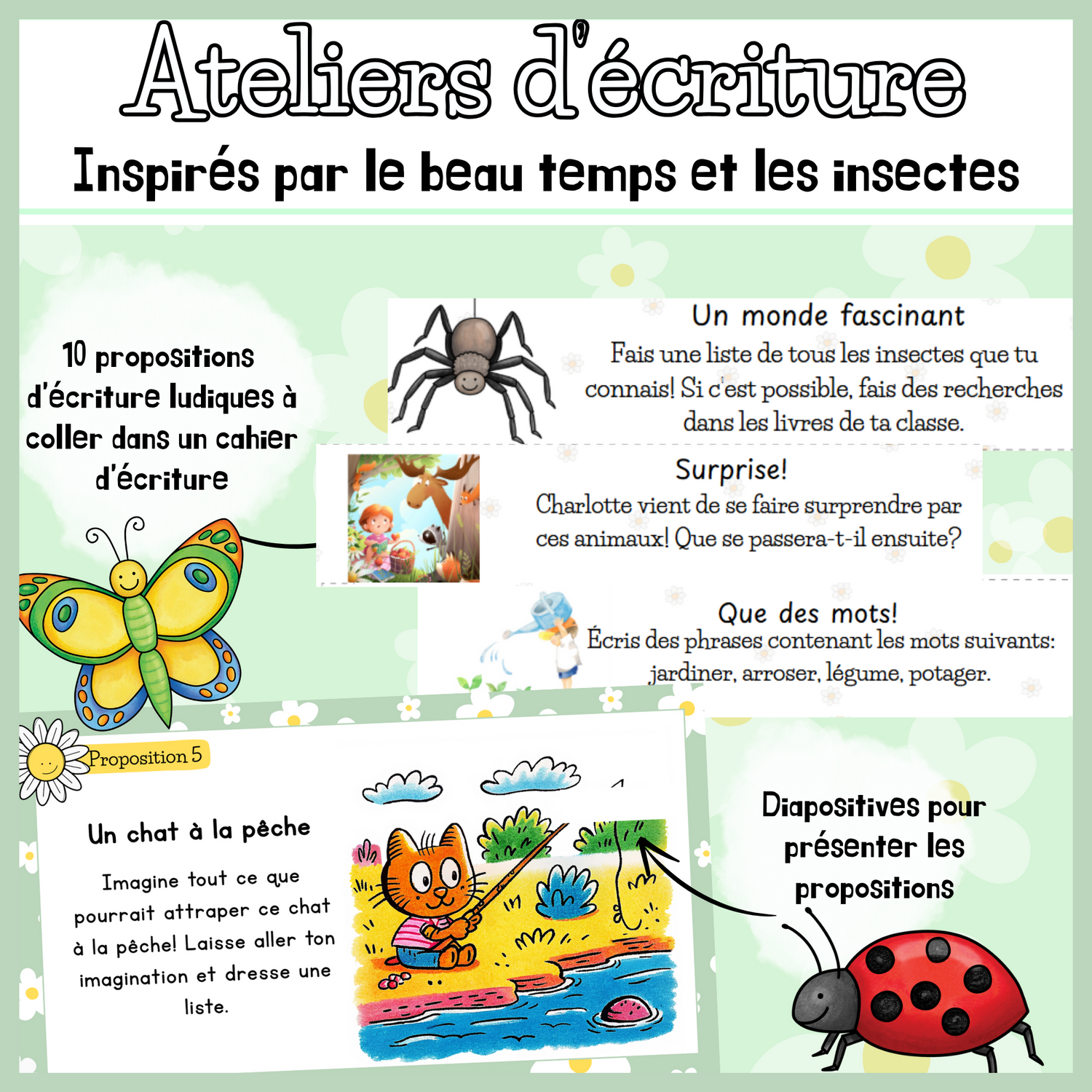 Ateliers d'écriture

Inspirés par le beau temps et les insectes

10 propositions d'écriture ludiques à coller dans un cahier d'écriture

Un monde fascinant

Fais une liste de tous les insectes que tu connais! Si c'est possible, fais des recherches dans les livres de ta classe.

Surprise!

Charlotte vient de se faire surprendre par ces animaux! Que se passera-t-il ensuite?

Que des mots!

Écris des phrases contenant les mots suivants: jardiner, arroser, légume, potager.

Proposition 5

Un chat à la pêche

Imagine tout ce que pourrait attraper ce chat à la pêche! Laisse aller ton imagination et dresse une liste.

Diapositives pour présenter les propositions